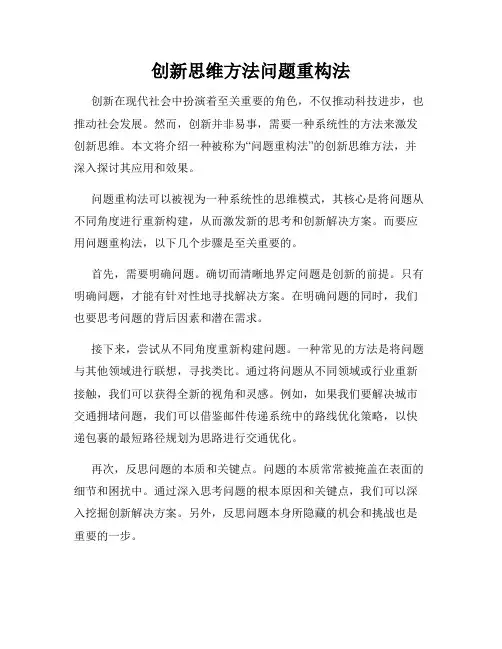 创新思维方法问题重构法

创新在现代社会中扮演着至关重要的角色，不仅推动科技进步，也推动社会发展。然而，创新并非易事，需要一种系统性的方法来激发创新思维。本文将介绍一种被称为“问题重构法”的创新思维方法，并深入探讨其应用和效果。

问题重构法可以被视为一种系统性的思维模式，其核心是将问题从不同角度进行重新构建，从而激发新的思考和创新解决方案。而要应用问题重构法，以下几个步骤是至关重要的。

首先，需要明确问题。确切而清晰地界定问题是创新的前提。只有明确问题，才能有针对性地寻找解决方案。在明确问题的同时，我们也要思考问题的背后因素和潜在需求。

接下来，尝试从不同角度重新构建问题。一种常见的方法是将问题与其他领域进行联想，寻找类比。通过将问题从不同领域或行业重新接触，我们可以获得全新的视角和灵感。例如，如果我们要解决城市交通拥堵问题，我们可以借鉴邮件传递系统中的路线优化策略，以快递包裹的最短路径规划为思路进行交通优化。

再次，反思问题的本质和关键点。问题的本质常常被掩盖在表面的细节和困扰中。通过深入思考问题的根本原因和关键点，我们可以深入挖掘创新解决方案。另外，反思问题本身所隐藏的机会和挑战也是重要的一步。